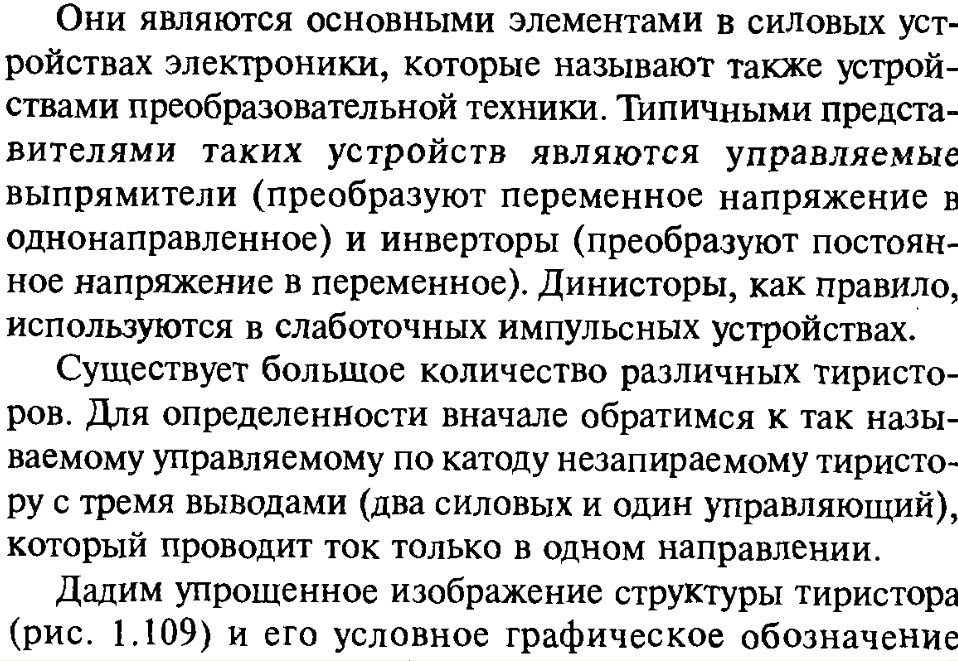 Они являются основными элементами в силовых устройствах электроники, которые называют также устройствами преобразовательной техники. Типичными представителями таких устройств являются управляемые выпрямители (преобразуют переменное напряжение в однонаправленное) и инверторы (преобразуют постоянное напряжение в переменное). Динисторы, как правило, используются в слаботочных импульсных устройствах.

Существует большое количество различных тиристоров. Для определенности вначале обратимся к так называемому управляемому по катоду незапираемому тиристору с тремя выводами (два силовых и один управляющий), который проводит ток только в одном направлении.

Дадим упрощенное изображение структуры тиристора (рис. 1.109) и его условное графическое обозначение